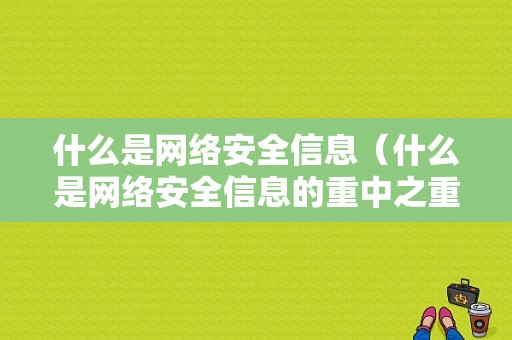 什么是网络安全信息（什么是网络安全信息的重中之重